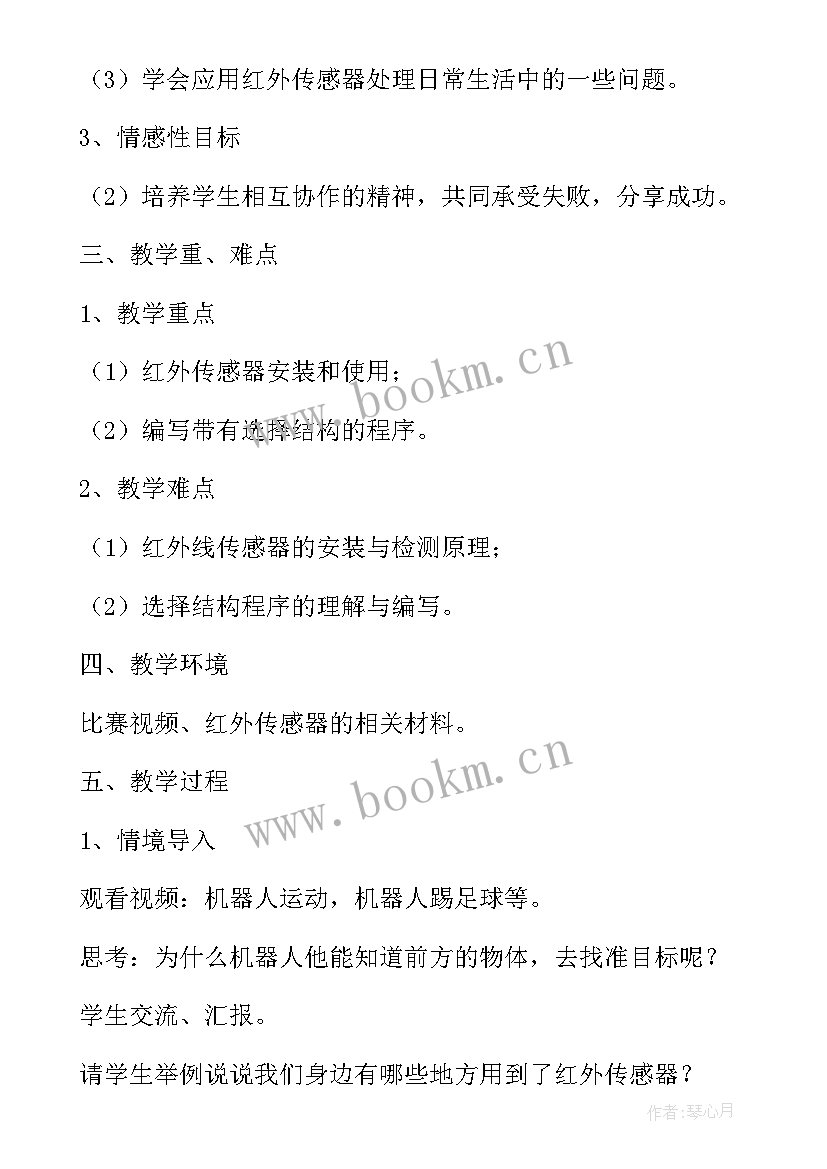 （3）学会应用红外传感器处理日常生活中的一些问题。

3、情感性目标

（2）培养学生相互协作的精神，共同承受失败，分享成功。

三、教学重、难点

1、教学重点

（1）红外传感器安装和使用；

（2）编写带有选择结构的程序。

2、教学难点

（1）红外线传感器的安装与检测原理；

（2）选择结构程序的理解与编写。

四、教学环境

比赛视频、红外传感器的相关材料。

五、教学过程

1、情境导入

观看视频：机器人运动，机器人踢足球等。

思考：为什么机器人他能知道前方的物体，去找准目标呢？

学生交流、汇报。

请学生举例说说我们身边有哪些地方用到了红外传感器？

www.bookm.cn

www.bookm.cn

作者：琴心月